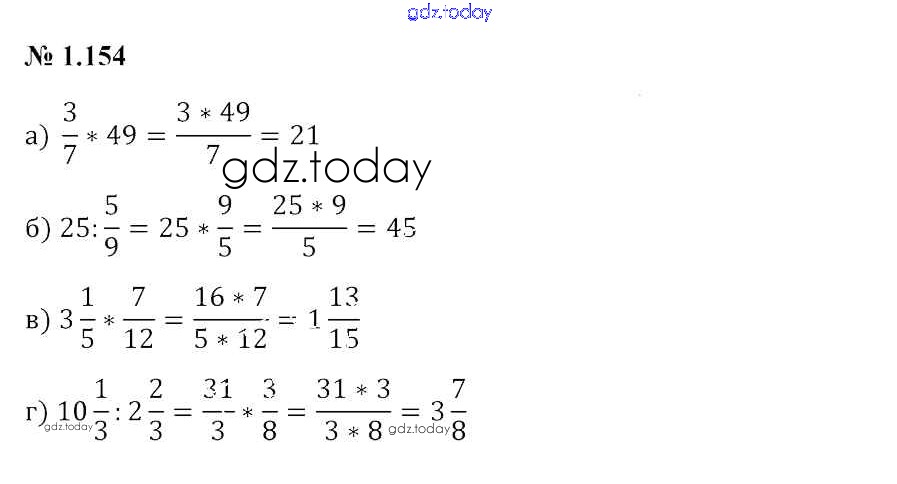 № 1.154

а) $\frac{3}{7} * 49 = \frac{3 * 49}{7} = 21$

б) $25 : \frac{5}{9} = 25 * \frac{9}{5} = \frac{25 * 9}{5} = 45$

в) $3\frac{1}{5} * \frac{7}{12} = \frac{16 * 7}{5 * 12} = 1\frac{13}{15}$

г) $10\frac{1}{3} : 2\frac{2}{3} = \frac{31}{3} * \frac{3}{8} = \frac{31 * 3}{3 * 8} = 3\frac{7}{8}$

gdz.today